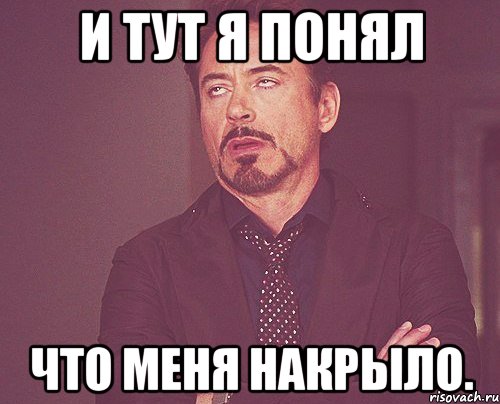 И ТУТ Я ПОНЯЛ

ЧТО МЕНЯ НАКРЫЛО.

risovach.ru